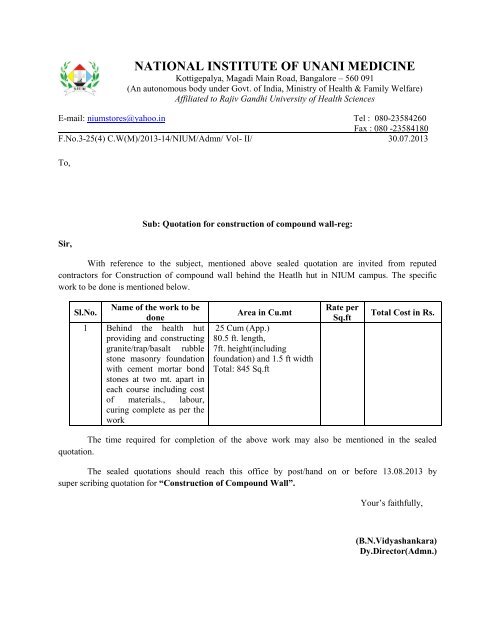 NATIONAL INSTITUTE OF UNANI MEDICINE
Kottigepalya, Magadi Main Road, Bangalore – 560 091
(An autonomous body under Govt. of India, Ministry of Health & Family Welfare)
Affiliated to Rajiv Gandhi University of Health Sciences

E-mail: niumstores@yahoo.in
Tel : 080-23584260
Fax : 080 -23584180

F.No.3-25(4) C.W(M)/2013-14/NIUM/Admn/ Vol- II/ 30.07.2013

To,

Sub: Quotation for construction of compound wall-reg:

Sir,

With reference to the subject, mentioned above sealed quotation are invited from reputed contractors for Construction of compound wall behind the Heatlh hut in NIUM campus. The specific work to be done is mentioned below.

| Sl.No. | Name of the work to be done | Area in Cu.mt | Rate per Sq.ft | Total Cost in Rs. |
|---|---|---|---|---|
| 1 | Behind the health hut providing and constructing granite/trap/basalt rubble stone masonry foundation with cement mortar bond stones at two mt. apart in each course including cost of materials., labour, curing complete as per the work | 25 Cum (App.) 80.5 ft. length, 7ft. height(including foundation) and 1.5 ft width Total: 845 Sq.ft | | |

The time required for completion of the above work may also be mentioned in the sealed quotation.

The sealed quotations should reach this office by post/hand on or before 13.08.2013 by super scribing quotation for "Construction of Compound Wall".

Your's faithfully,

(B.N.Vidyashankara)
Dy.Director(Admn.)